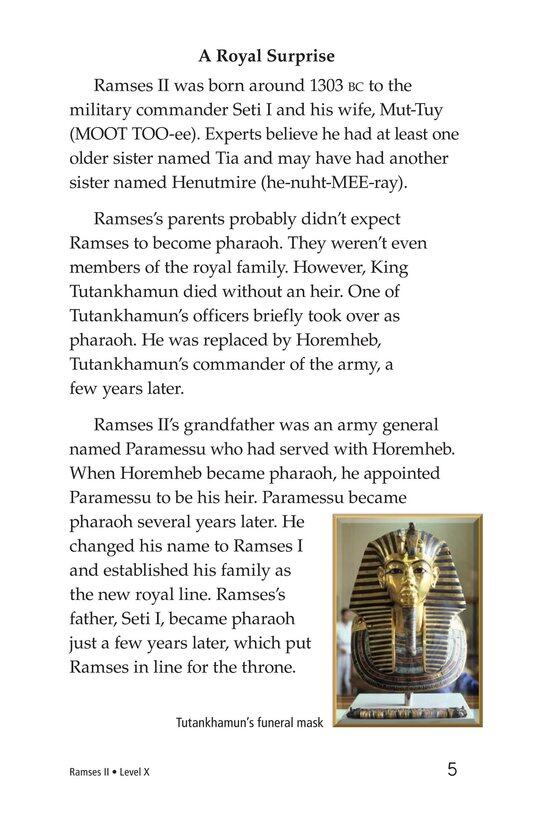 A Royal Surprise

Ramses II was born around 1303 BC to the military commander Seti I and his wife, Mut-Tuy (MOOT TOO-ee). Experts believe he had at least one older sister named Tia and may have had another sister named Henutmire (he-nuht-MEE-ray).

Ramses's parents probably didn't expect Ramses to become pharaoh. They weren't even members of the royal family. However, King Tutankhamun died without an heir. One of Tutankhamun's officers briefly took over as pharaoh. He was replaced by Horemheb, Tutankhamun's commander of the army, a few years later.

Ramses II's grandfather was an army general named Paramessu who had served with Horemheb. When Horemheb became pharaoh, he appointed Paramessu to be his heir. Paramessu became pharaoh several years later. He changed his name to Ramses I and established his family as the new royal line. Ramses's father, Seti I, became pharaoh just a few years later, which put Ramses in line for the throne.

Tutankhamun's funeral mask

Ramses II • Level X

5